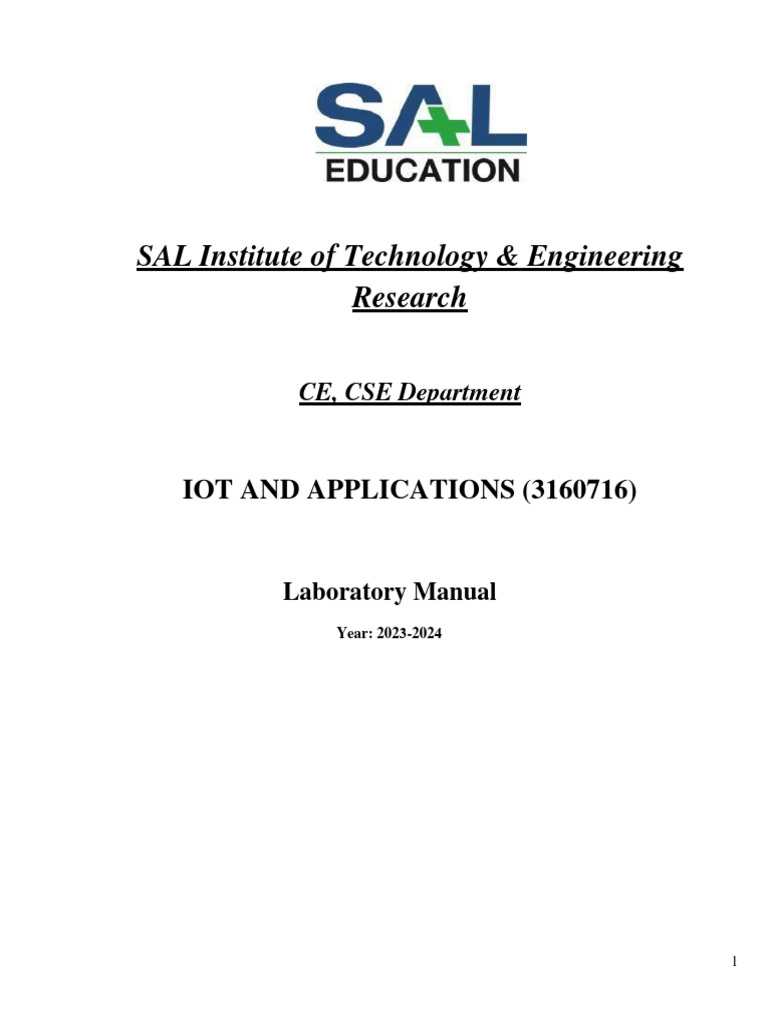 SAL
EDUCATION

SAL Institute of Technology & Engineering Research

CE, CSE Department

IOT AND APPLICATIONS (3160716)

Laboratory Manual

Year: 2023-2024

1